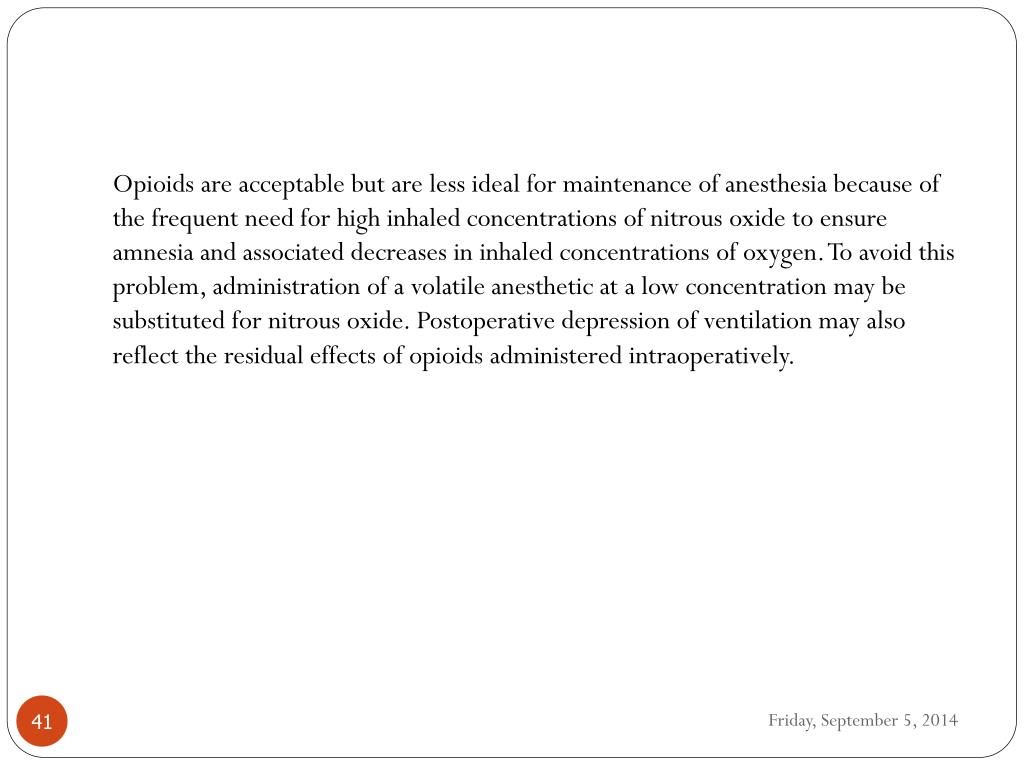 Opioids are acceptable but are less ideal for maintenance of anesthesia because of the frequent need for high inhaled concentrations of nitrous oxide to ensure amnesia and associated decreases in inhaled concentrations of oxygen. To avoid this problem, administration of a volatile anesthetic at a low concentration may be substituted for nitrous oxide. Postoperative depression of ventilation may also reflect the residual effects of opioids administered intraoperatively.

41

Friday, September 5, 2014